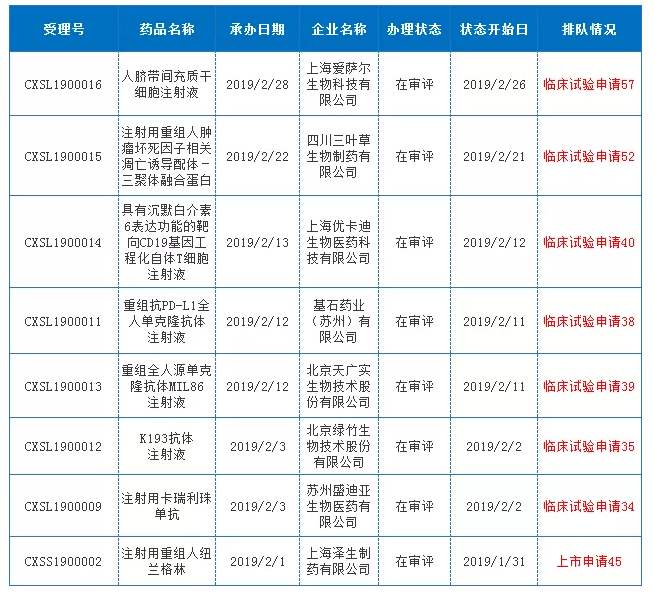 | 受理号 | 药品名称 | 承办日期 | 企业名称 | 办理状态 | 状态开始日 | 排队情况 |
|---|---|---|---|---|---|---|
| CXSL1900016 | 人脐带间充质干细胞注射液 | 2019/2/28 | 上海爱萨尔生物科技有限公司 | 在审评 | 2019/2/26 | 临床试验申请57 |
| CXSL1900015 | 注射用重组人肿瘤坏死因子相关凋亡诱导配体－三聚体融合蛋白 | 2019/2/22 | 四川三叶草生物制药有限公司 | 在审评 | 2019/2/21 | 临床试验申请52 |
| CXSL1900014 | 具有沉默白介素6表达功能的靶向CD19基因工程化自体T细胞注射液 | 2019/2/13 | 上海优卡迪生物医药科技有限公司 | 在审评 | 2019/2/12 | 临床试验申请40 |
| CXSL1900011 | 重组抗PD-L1全人单克隆抗体注射液 | 2019/2/12 | 基石药业（苏州）有限公司 | 在审评 | 2019/2/11 | 临床试验申请38 |
| CXSL1900013 | 重组全人源单克隆抗体MIL86注射液 | 2019/2/12 | 北京天广实生物技术股份有限公司 | 在审评 | 2019/2/11 | 临床试验申请39 |
| CXSL1900012 | K193抗体注射液 | 2019/2/3 | 北京绿竹生物技术股份有限公司 | 在审评 | 2019/2/2 | 临床试验申请35 |
| CXSL1900009 | 注射用卡瑞利珠单抗 | 2019/2/3 | 苏州盛迪亚生物医药有限公司 | 在审评 | 2019/2/2 | 临床试验申请34 |
| CXSS1900002 | 注射用重组人纽兰格林 | 2019/2/1 | 上海泽生制药有限公司 | 在审评 | 2019/1/31 | 上市申请45 |